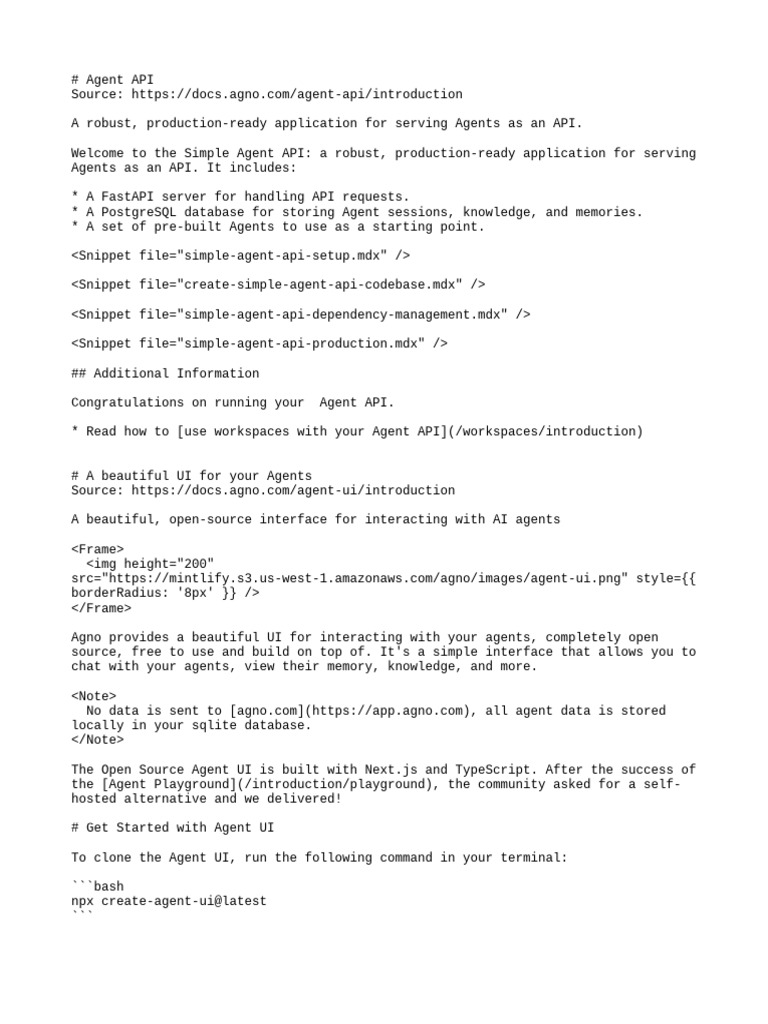 # Agent API
Source: https://docs.agno.com/agent-api/introduction

A robust, production-ready application for serving Agents as an API.

Welcome to the Simple Agent API: a robust, production-ready application for serving Agents as an API. It includes:

* A FastAPI server for handling API requests.
* A PostgreSQL database for storing Agent sessions, knowledge, and memories.
* A set of pre-built Agents to use as a starting point.

<Snippet file="simple-agent-api-setup.mdx" />

<Snippet file="create-simple-agent-api-codebase.mdx" />

<Snippet file="simple-agent-api-dependency-management.mdx" />

<Snippet file="simple-agent-api-production.mdx" />

## Additional Information

Congratulations on running your  Agent API.

* Read how to [use workspaces with your Agent API](/workspaces/introduction)

# A beautiful UI for your Agents
Source: https://docs.agno.com/agent-ui/introduction

A beautiful, open-source interface for interacting with AI agents

<Frame>
  <img height="200"
src="https://mintlify.s3.us-west-1.amazonaws.com/agno/images/agent-ui.png" style={{ borderRadius: '8px' }} />
</Frame>

Agno provides a beautiful UI for interacting with your agents, completely open source, free to use and build on top of. It's a simple interface that allows you to chat with your agents, view their memory, knowledge, and more.

<Note>
  No data is sent to [agno.com](https://app.agno.com), all agent data is stored locally in your sqlite database.
</Note>

The Open Source Agent UI is built with Next.js and TypeScript. After the success of the [Agent Playground](/introduction/playground), the community asked for a self-hosted alternative and we delivered!

# Get Started with Agent UI

To clone the Agent UI, run the following command in your terminal:

```bash
npx create-agent-ui@latest
```